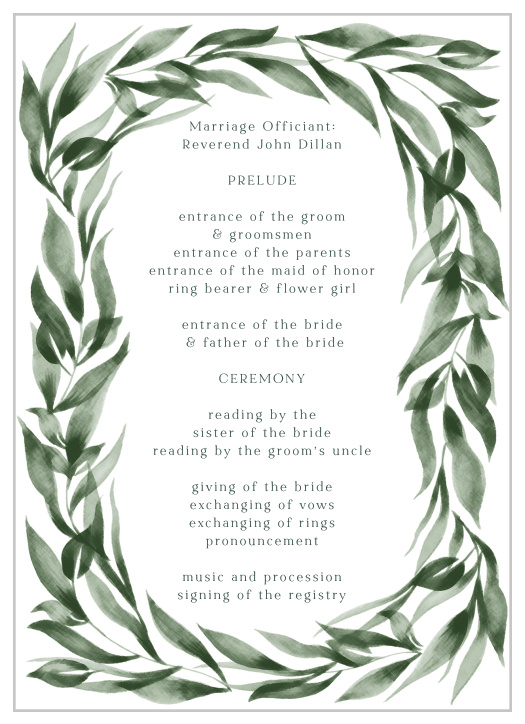 Marriage Officiant:
Reverend John Dillan

PRELUDE

entrance of the groom
& groomsmen
entrance of the parents
entrance of the maid of honor
ring bearer & flower girl

entrance of the bride
& father of the bride

CEREMONY

reading by the
sister of the bride
reading by the groom's uncle

giving of the bride
exchanging of vows
exchanging of rings
pronouncement

music and procession
signing of the registry